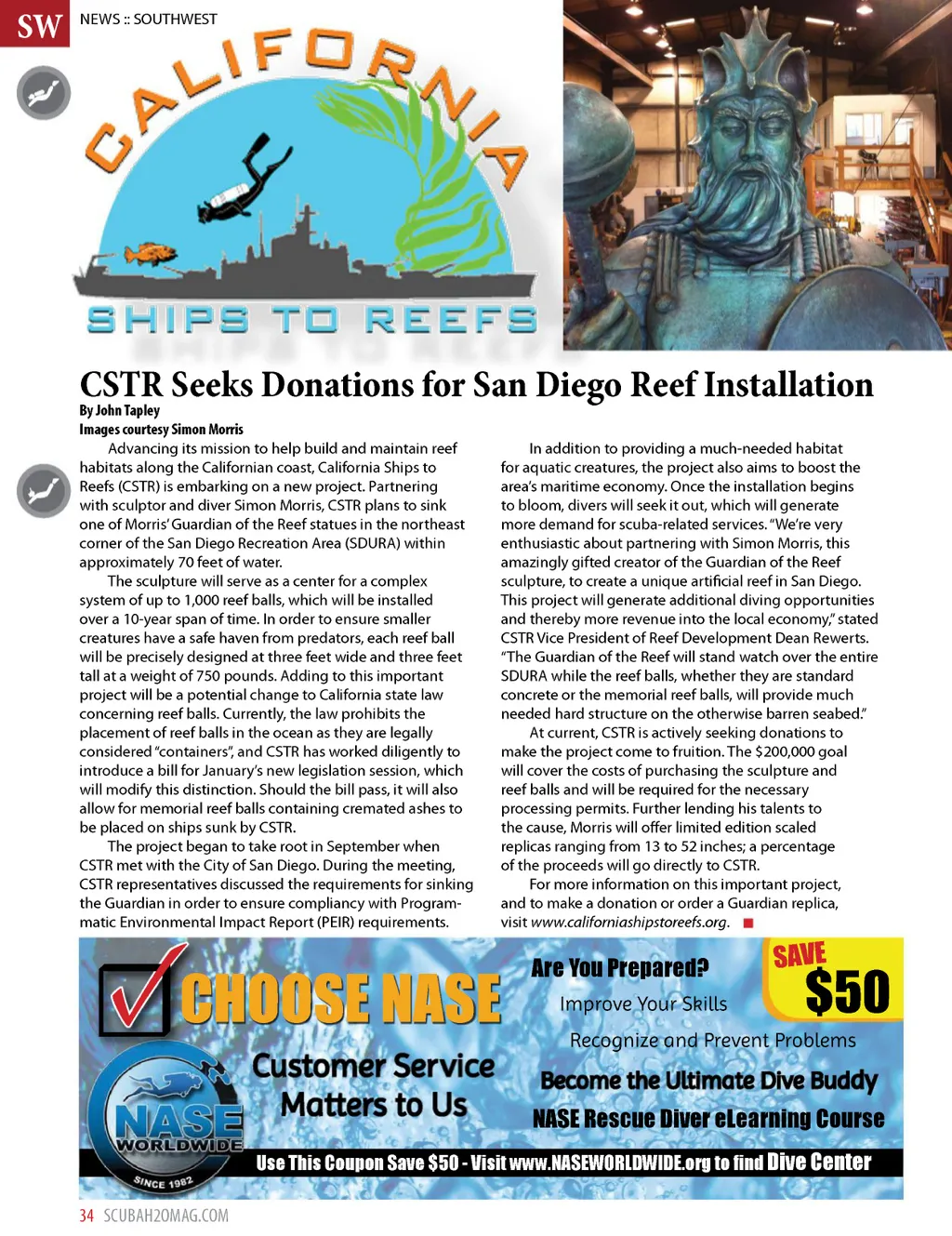 SW NEWS :: SOUTHWEST

CALIFORNIA SHIPS TO REEFS

CSTR Seeks Donations for San Diego Reef Installation

By John Tapley
Images courtesy Simon Morris

Advancing its mission to help build and maintain reef habitats along the Californian coast, California Ships to Reefs (CSTR) is embarking on a new project. Partnering with sculptor and diver Simon Morris, CSTR plans to sink one of Morris' Guardian of the Reef statues in the northeast corner of the San Diego Recreation Area (SDURA) within approximately 70 feet of water.

The sculpture will serve as a center for a complex system of up to 1,000 reef balls, which will be installed over a 10-year span of time. In order to ensure smaller creatures have a safe haven from predators, each reef ball will be precisely designed at three feet wide and three feet tall at a weight of 750 pounds. Adding to this important project will be a potential change to California state law concerning reef balls. Currently, the law prohibits the placement of reef balls in the ocean as they are legally considered "containers", and CSTR has worked diligently to introduce a bill for January's new legislation session, which will modify this distinction. Should the bill pass, it will also allow for memorial reef balls containing cremated ashes to be placed on ships sunk by CSTR.

The project began to take root in September when CSTR met with the City of San Diego. During the meeting, CSTR representatives discussed the requirements for sinking the Guardian in order to ensure compliancy with Programmatic Environmental Impact Report (PEIR) requirements.

In addition to providing a much-needed habitat for aquatic creatures, the project also aims to boost the area's maritime economy. Once the installation begins to bloom, divers will seek it out, which will generate more demand for scuba-related services. "We're very enthusiastic about partnering with Simon Morris, this amazingly gifted creator of the Guardian of the Reef sculpture, to create a unique artificial reef in San Diego. This project will generate additional diving opportunities and thereby more revenue into the local economy," stated CSTR Vice President of Reef Development Dean Rewerts. "The Guardian of the Reef will stand watch over the entire SDURA while the reef balls, whether they are standard concrete or the memorial reef balls, will provide much needed hard structure on the otherwise barren seabed."

At current, CSTR is actively seeking donations to make the project come to fruition. The $200,000 goal will cover the costs of purchasing the sculpture and reef balls and will be required for the necessary processing permits. Further lending his talents to the cause, Morris will offer limited edition scaled replicas ranging from 13 to 52 inches; a percentage of the proceeds will go directly to CSTR.

For more information on this important project, and to make a donation or order a Guardian replica, visit www.californiashipstoreefs.org.

CHOOSE NASE
Customer Service Matters to Us
NASE WORLDWIDE SINCE 1982
Are You Prepared?
Improve Your Skills
Recognize and Prevent Problems
Become the Ultimate Dive Buddy
NASE Rescue Diver eLearning Course
SAVE $50
Use This Coupon Save $50 - Visit www.NASEWORLDWIDE.org to find Dive Center

34 SCUBAH2OMAG.COM